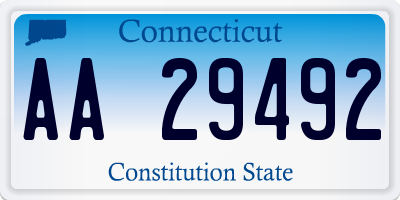 Connecticut

AA 29492

Constitution State